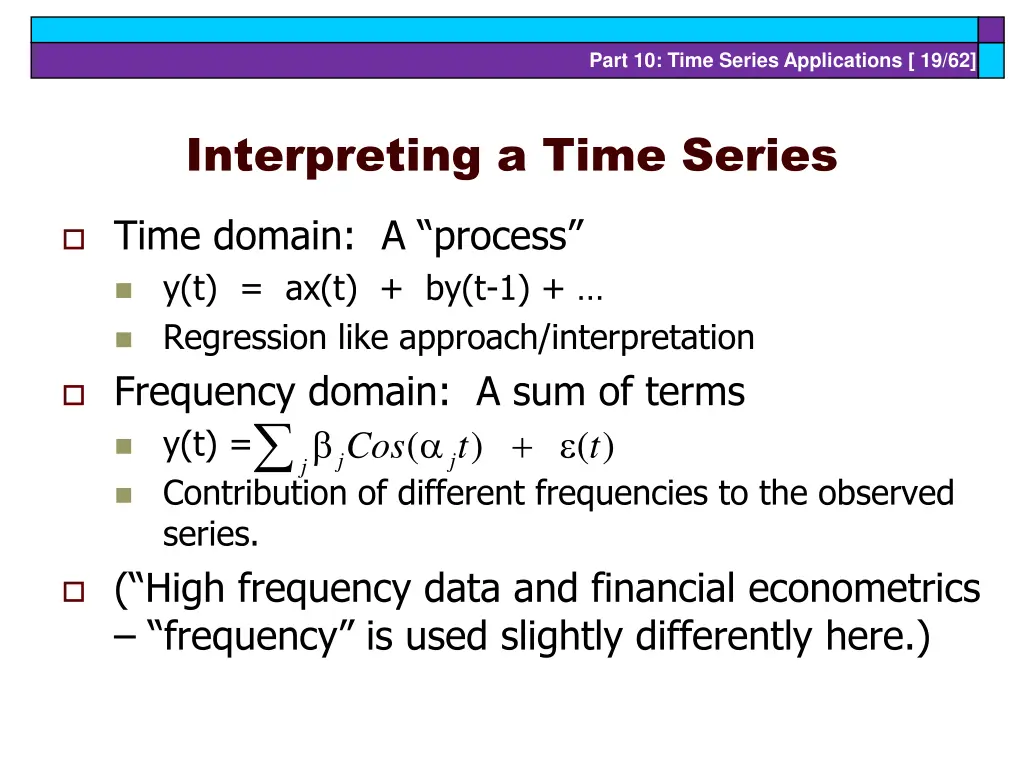 Part 10: Time Series Applications [ 19/62]

Interpreting a Time Series

Time domain: A “process”

y(t) = ax(t) + by(t-1) + …

Regression like approach/interpretation

Frequency domain: A sum of terms

y(t) = $\sum_j \beta_j Cos(\alpha_j t) + \varepsilon(t)$

Contribution of different frequencies to the observed series.

(“High frequency data and financial econometrics – “frequency” is used slightly differently here.)